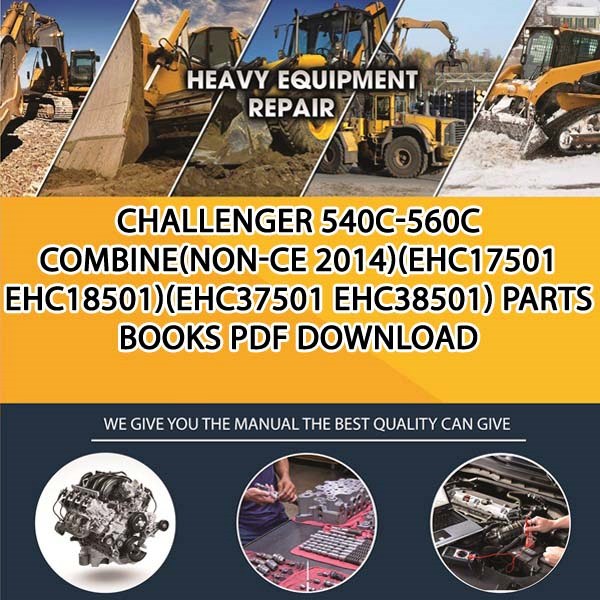 HEAVY EQUIPMENT
REPAIR

CHALLENGER 540C-560C COMBINE(NON-CE 2014)(EHC17501 EHC18501)(EHC37501 EHC38501) PARTS BOOKS PDF DOWNLOAD

WE GIVE YOU THE MANUAL THE BEST QUALITY CAN GIVE